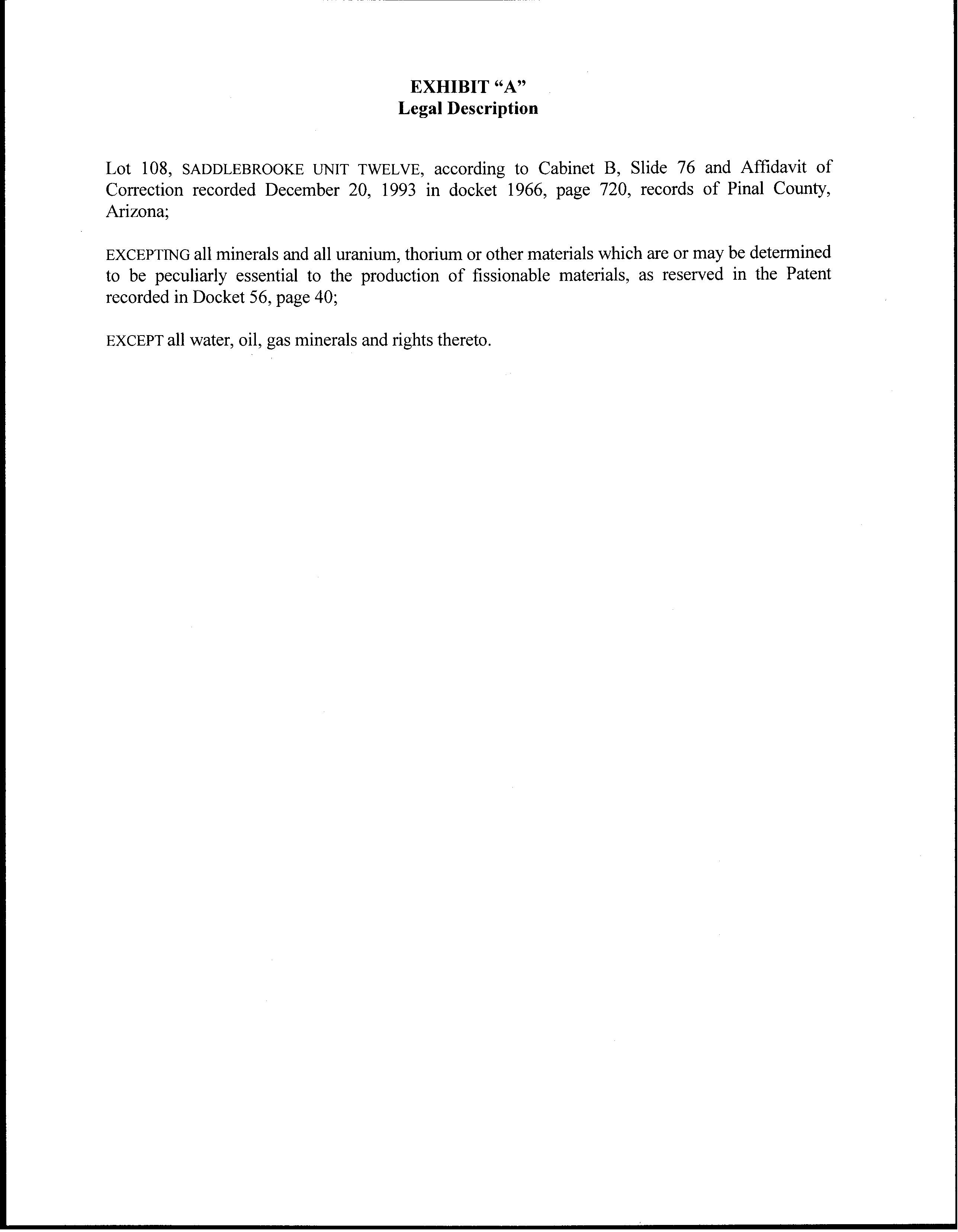 EXHIBIT “A”
Legal Description

Lot 108, SADDLEBROOKE UNIT TWELVE, according to Cabinet B, Slide 76 and Affidavit of Correction recorded December 20, 1993 in docket 1966, page 720, records of Pinal County, Arizona;

EXCEPTING all minerals and all uranium, thorium or other materials which are or may be determined to be peculiarly essential to the production of fissionable materials, as reserved in the Patent recorded in Docket 56, page 40;

EXCEPT all water, oil, gas minerals and rights thereto.